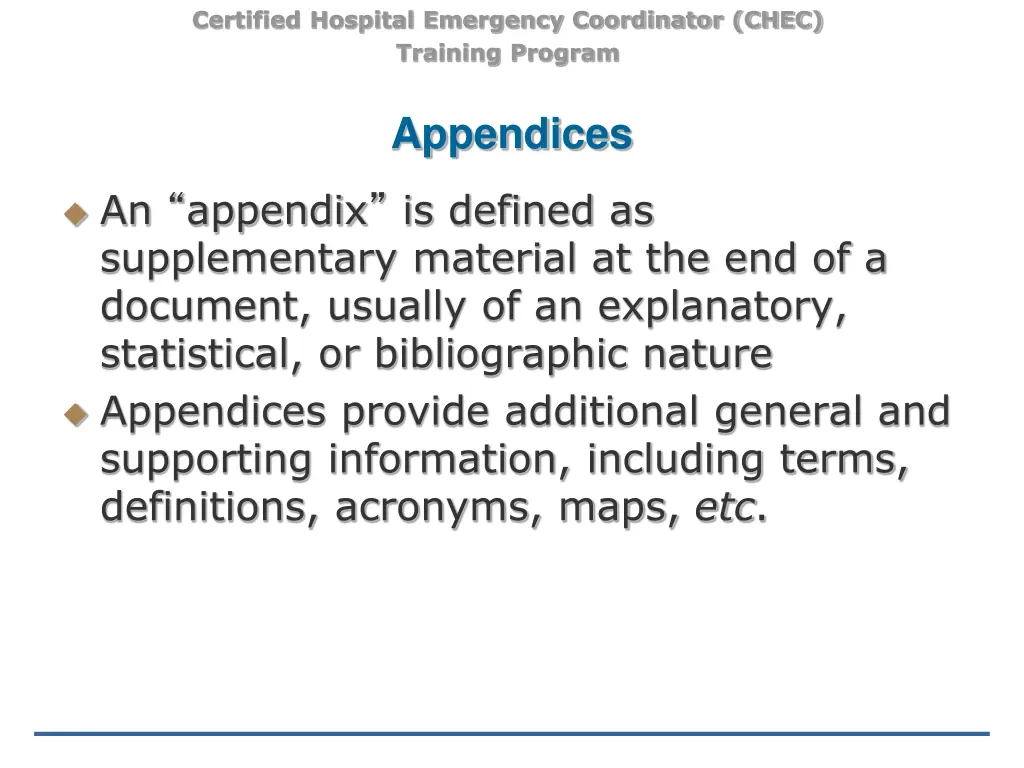 Certified Hospital Emergency Coordinator (CHEC)
Training Program

Appendices

An “appendix” is defined as supplementary material at the end of a document, usually of an explanatory, statistical, or bibliographic nature

Appendices provide additional general and supporting information, including terms, definitions, acronyms, maps, etc.